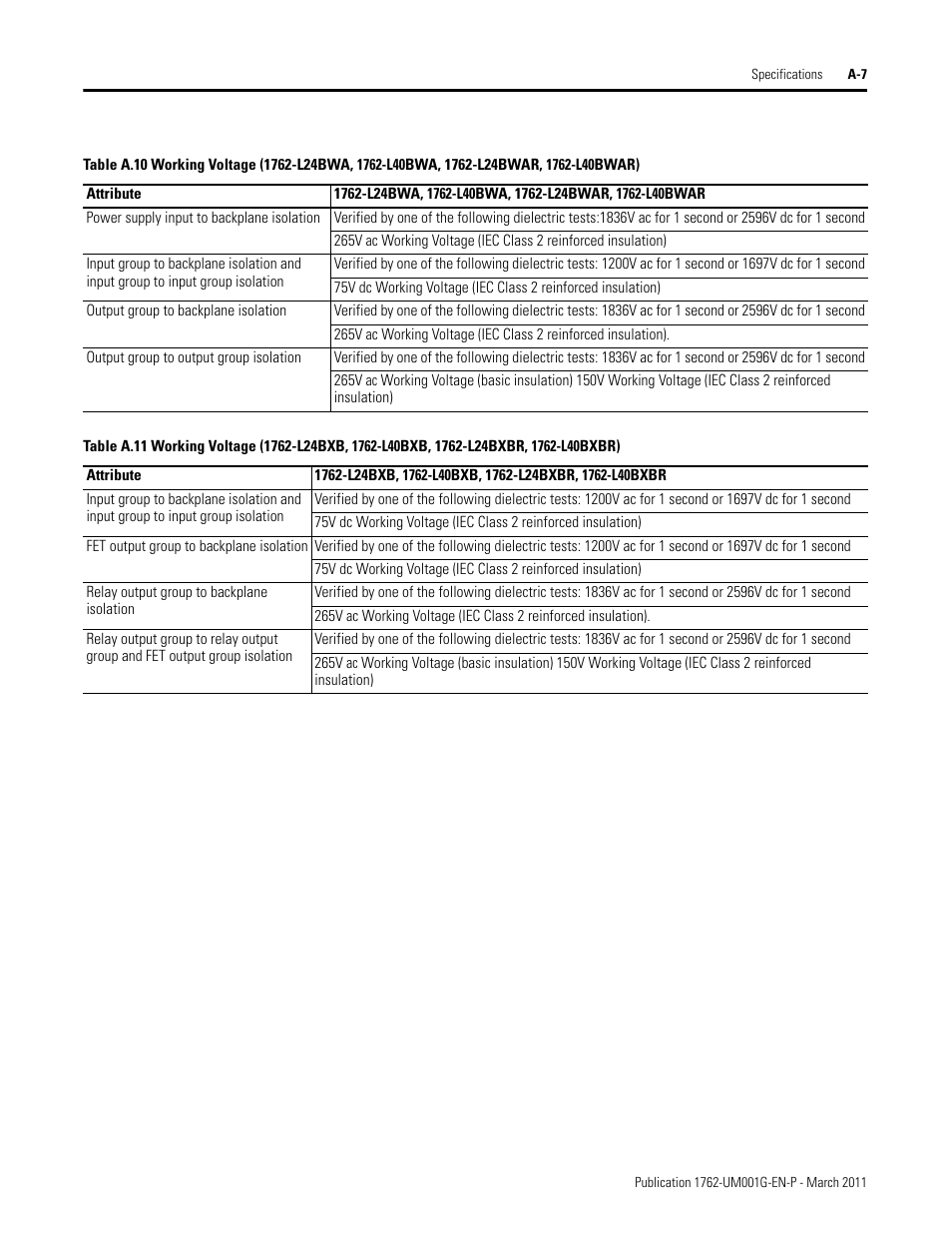 Specifications A-7

Table A.10 Working Voltage (1762-L24BWA, 1762-L40BWA, 1762-L24BWAR, 1762-L40BWAR)

| Attribute | 1762-L24BWA, 1762-L40BWA, 1762-L24BWAR, 1762-L40BWAR |
|---|---|
| Power supply input to backplane isolation | Verified by one of the following dielectric tests:1836V ac for 1 second or 2596V dc for 1 second |
| | 265V ac Working Voltage (IEC Class 2 reinforced insulation) |
| Input group to backplane isolation and input group to input group isolation | Verified by one of the following dielectric tests: 1200V ac for 1 second or 1697V dc for 1 second |
| | 75V dc Working Voltage (IEC Class 2 reinforced insulation) |
| Output group to backplane isolation | Verified by one of the following dielectric tests: 1836V ac for 1 second or 2596V dc for 1 second |
| | 265V ac Working Voltage (IEC Class 2 reinforced insulation). |
| Output group to output group isolation | Verified by one of the following dielectric tests: 1836V ac for 1 second or 2596V dc for 1 second |
| | 265V ac Working Voltage (basic insulation) 150V Working Voltage (IEC Class 2 reinforced insulation) |

Table A.11 Working Voltage (1762-L24BXB, 1762-L40BXB, 1762-L24BXBR, 1762-L40BXBR)

| Attribute | 1762-L24BXB, 1762-L40BXB, 1762-L24BXBR, 1762-L40BXBR |
|---|---|
| Input group to backplane isolation and input group to input group isolation | Verified by one of the following dielectric tests: 1200V ac for 1 second or 1697V dc for 1 second |
| | 75V dc Working Voltage (IEC Class 2 reinforced insulation) |
| FET output group to backplane isolation | Verified by one of the following dielectric tests: 1200V ac for 1 second or 1697V dc for 1 second |
| | 75V dc Working Voltage (IEC Class 2 reinforced insulation) |
| Relay output group to backplane isolation | Verified by one of the following dielectric tests: 1836V ac for 1 second or 2596V dc for 1 second |
| | 265V ac Working Voltage (IEC Class 2 reinforced insulation). |
| Relay output group to relay output group and FET output group isolation | Verified by one of the following dielectric tests: 1836V ac for 1 second or 2596V dc for 1 second |
| | 265V ac Working Voltage (basic insulation) 150V Working Voltage (IEC Class 2 reinforced insulation) |

Publication 1762-UM001G-EN-P - March 2011